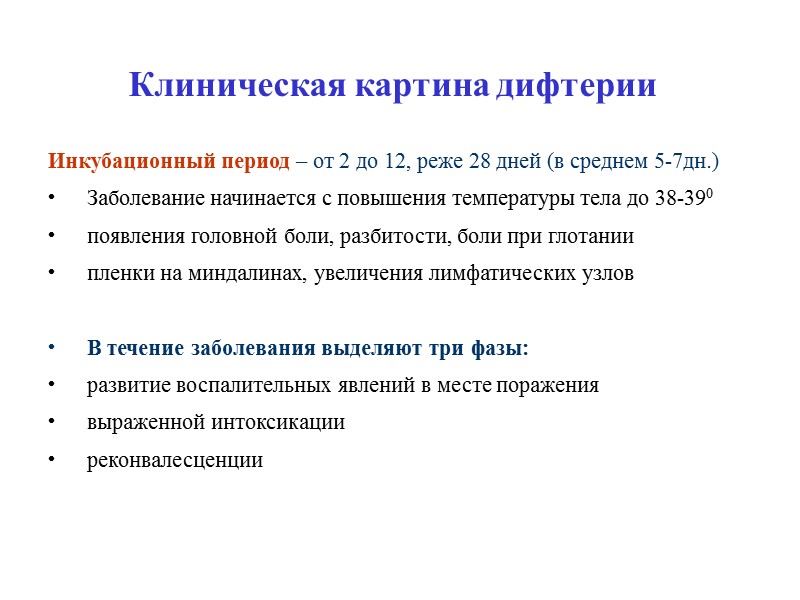 Клиническая картина дифтерии

Инкубационный период – от 2 до 12, реже 28 дней (в среднем 5-7дн.)

• Заболевание начинается с повышения температуры тела до 38-39$^0$
• появления головной боли, разбитости, боли при глотании
• пленки на миндалинах, увеличения лимфатических узлов

• В течение заболевания выделяют три фазы:
• развитие воспалительных явлений в месте поражения
• выраженной интоксикации
• реконвалесценции